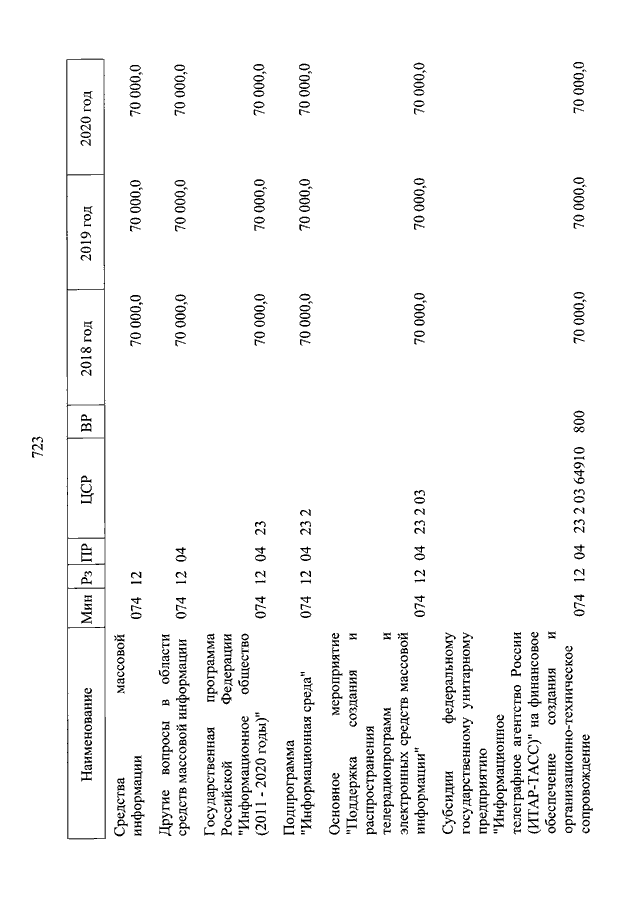 723

| Наименование | Мин | Рз | ПР | ЦСР | ВР | 2018 год | 2019 год | 2020 год |
|---|---|---|---|---|---|---|---|---|
| Средства массовой информации | 074 | 12 | | | | 70 000,0 | 70 000,0 | 70 000,0 |
| Другие вопросы в области средств массовой информации | 074 | 12 | 04 | | | 70 000,0 | 70 000,0 | 70 000,0 |
| Государственная программа Российской Федерации "Информационное общество (2011 - 2020 годы)" | 074 | 12 | 04 | 23 | | 70 000,0 | 70 000,0 | 70 000,0 |
| Подпрограмма "Информационная среда" | 074 | 12 | 04 | 23 2 | | 70 000,0 | 70 000,0 | 70 000,0 |
| Основное мероприятие "Поддержка создания и распространения телерадиопрограмм и электронных средств массовой информации" | 074 | 12 | 04 | 23 2 03 | | 70 000,0 | 70 000,0 | 70 000,0 |
| Субсидии федеральному государственному унитарному предприятию "Информационное телеграфное агентство России (ИТАР-ТАСС)" на финансовое обеспечение создания и организационно-техническое сопровождение | 074 | 12 | 04 | 23 2 03 64910 | 800 | 70 000,0 | 70 000,0 | 70 000,0 |